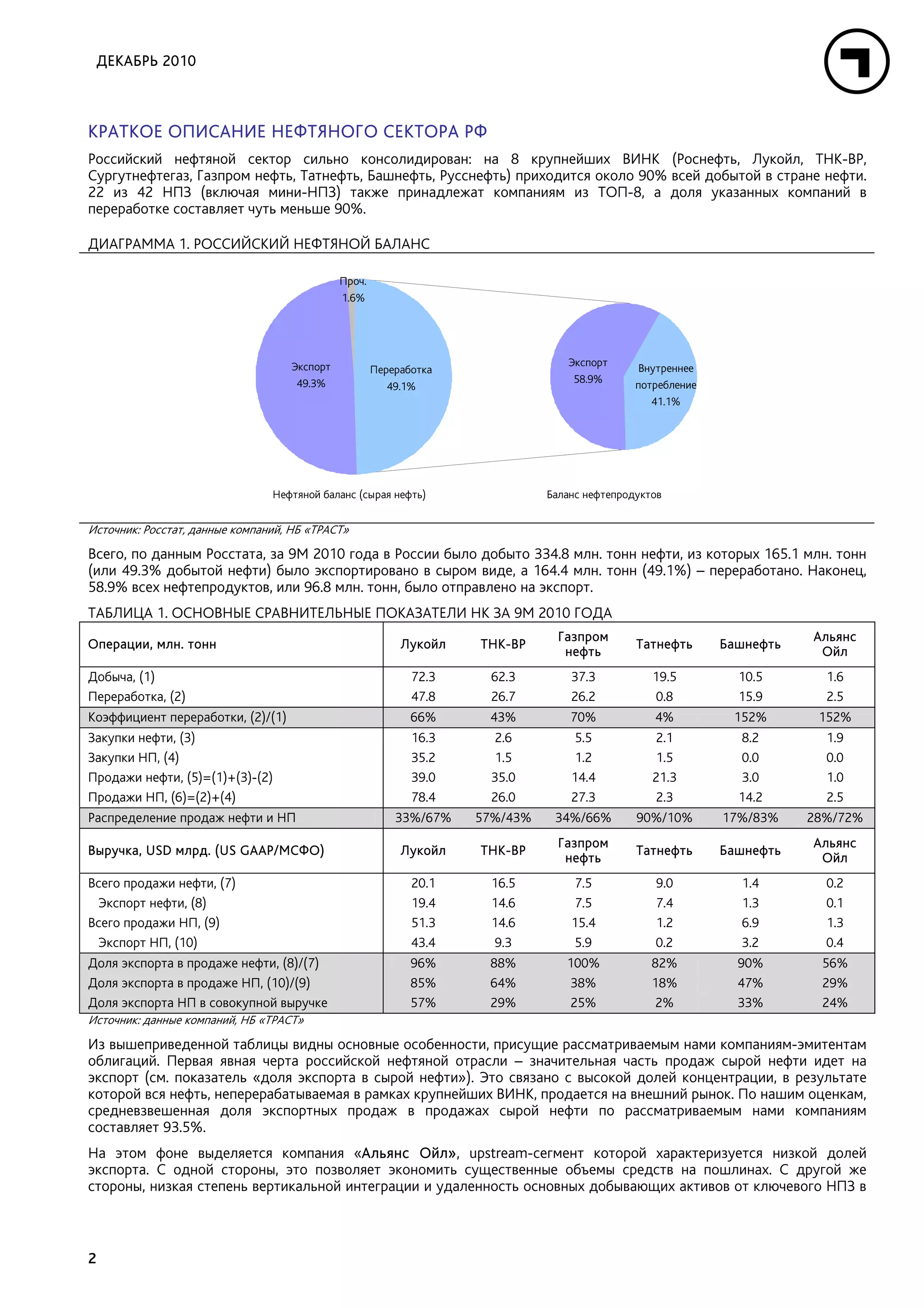 ДЕКАБРЬ 2010

КРАТКОЕ ОПИСАНИЕ НЕФТЯНОГО СЕКТОРА РФ

Российский нефтяной сектор сильно консолидирован: на 8 крупнейших ВИНК (Роснефть, Лукойл, ТНК-ВР, Сургутнефтегаз, Газпром нефть, Татнефть, Башнефть, Русснефть) приходится около 90% всей добытой в стране нефти. 22 из 42 НПЗ (включая мини-НПЗ) также принадлежат компаниям из ТОП-8, а доля указанных компаний в переработке составляет чуть меньше 90%.

ДИАГРАММА 1. РОССИЙСКИЙ НЕФТЯНОЙ БАЛАНС

Проч. 1.6%
Экспорт 49.3%
Переработка 49.1%
Экспорт 58.9%
Внутреннее потребление 41.1%

Нефтяной баланс (сырая нефть)
Баланс нефтепродуктов

Источник: Росстат, данные компаний, НБ «ТРАСТ»

Всего, по данным Росстата, за 9М 2010 года в России было добыто 334.8 млн. тонн нефти, из которых 165.1 млн. тонн (или 49.3% добытой нефти) было экспортировано в сыром виде, а 164.4 млн. тонн (49.1%) – переработано. Наконец, 58.9% всех нефтепродуктов, или 96.8 млн. тонн, было отправлено на экспорт.

ТАБЛИЦА 1. ОСНОВНЫЕ СРАВНИТЕЛЬНЫЕ ПОКАЗАТЕЛИ НК ЗА 9М 2010 ГОДА

| Операции, млн. тонн | Лукойл | ТНК-ВР | Газпром нефть | Татнефть | Башнефть | Альянс Ойл |
|---|---|---|---|---|---|---|
| Добыча, (1) | 72.3 | 62.3 | 37.3 | 19.5 | 10.5 | 1.6 |
| Переработка, (2) | 47.8 | 26.7 | 26.2 | 0.8 | 15.9 | 2.5 |
| Коэффициент переработки, (2)/(1) | 66% | 43% | 70% | 4% | 152% | 152% |
| Закупки нефти, (3) | 16.3 | 2.6 | 5.5 | 2.1 | 8.2 | 1.9 |
| Закупки НП, (4) | 35.2 | 1.5 | 1.2 | 1.5 | 0.0 | 0.0 |
| Продажи нефти, (5)=(1)+(3)-(2) | 39.0 | 35.0 | 14.4 | 21.3 | 3.0 | 1.0 |
| Продажи НП, (6)=(2)+(4) | 78.4 | 26.0 | 27.3 | 2.3 | 14.2 | 2.5 |
| Распределение продаж нефти и НП | 33%/67% | 57%/43% | 34%/66% | 90%/10% | 17%/83% | 28%/72% |
| Выручка, USD млрд. (US GAAP/МСФО) | Лукойл | ТНК-ВР | Газпром нефть | Татнефть | Башнефть | Альянс Ойл |
| Всего продажи нефти, (7) | 20.1 | 16.5 | 7.5 | 9.0 | 1.4 | 0.2 |
| Экспорт нефти, (8) | 19.4 | 14.6 | 7.5 | 7.4 | 1.3 | 0.1 |
| Всего продажи НП, (9) | 51.3 | 14.6 | 15.4 | 1.2 | 6.9 | 1.3 |
| Экспорт НП, (10) | 43.4 | 9.3 | 5.9 | 0.2 | 3.2 | 0.4 |
| Доля экспорта в продаже нефти, (8)/(7) | 96% | 88% | 100% | 82% | 90% | 56% |
| Доля экспорта в продаже НП, (10)/(9) | 85% | 64% | 38% | 18% | 47% | 29% |
| Доля экспорта НП в совокупной выручке | 57% | 29% | 25% | 2% | 33% | 24% |

Источник: данные компаний, НБ «ТРАСТ»

Из вышеприведенной таблицы видны основные особенности, присущие рассматриваемым нами компаниям-эмитентам облигаций. Первая явная черта российской нефтяной отрасли – значительная часть продаж сырой нефти идет на экспорт (см. показатель «доля экспорта в сырой нефти»). Это связано с высокой долей концентрации, в результате которой вся нефть, неперерабатываемая в рамках крупнейших ВИНК, продается на внешний рынок. По нашим оценкам, средневзвешенная доля экспортных продаж в продажах сырой нефти по рассматриваемым нами компаниям составляет 93.5%.

На этом фоне выделяется компания «Альянс Ойл», upstream-сегмент которой характеризуется низкой долей экспорта. С одной стороны, это позволяет экономить существенные объемы средств на пошлинах. С другой же стороны, низкая степень вертикальной интеграции и удаленность основных добывающих активов от ключевого НПЗ в

2